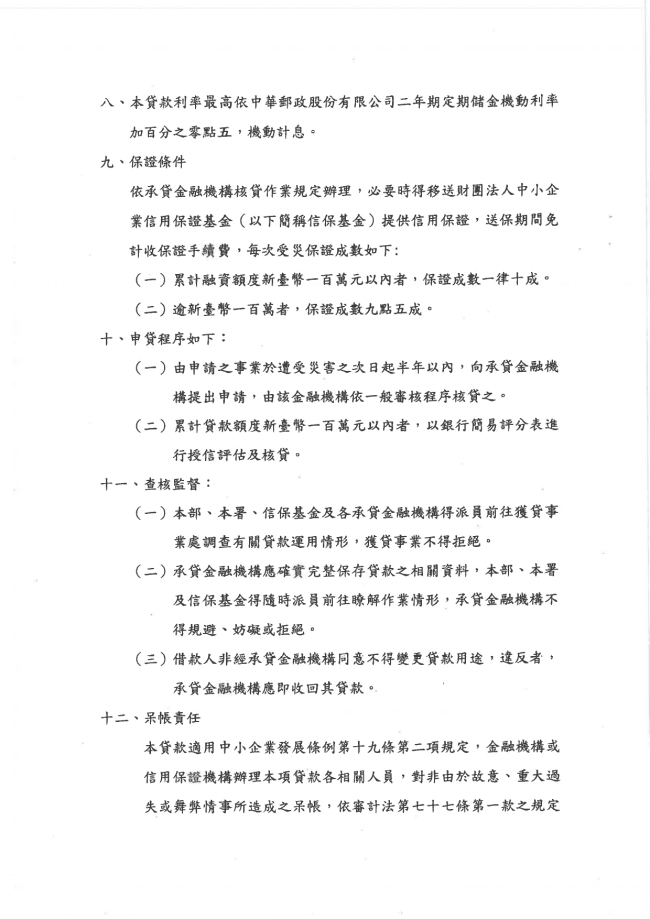 八、本貸款利率最高依中華郵政股份有限公司二年期定期儲金機動利率加百分之零點五，機動計息。

九、保證條件

依承貸金融機構核貸作業規定辦理，必要時得移送財團法人中小企業信用保證基金（以下簡稱信保基金）提供信用保證，送保期間免計收保證手續費，每次受災保證成數如下：

（一）累計融資額度新臺幣一百萬元以內者，保證成數一律十成。

（二）逾新臺幣一百萬者，保證成數九點五成。

十、申貸程序如下：

（一）由申請之事業於遭受災害之次日起半年以內，向承貸金融機構提出申請，由該金融機構依一般審核程序核貸之。

（二）累計貸款額度新臺幣一百萬元以內者，以銀行簡易評分表進行授信評估及核貸。

十一、查核監督：

（一）本部、本署、信保基金及各承貸金融機構得派員前往獲貸事業處調查有關貸款運用情形，獲貸事業不得拒絕。

（二）承貸金融機構應確實完整保存貸款之相關資料，本部、本署及信保基金得隨時派員前往瞭解作業情形，承貸金融機構不得規避、妨礙或拒絕。

（三）借款人非經承貸金融機構同意不得變更貸款用途，違反者，承貸金融機構應即收回其貸款。

十二、呆帳責任

本貸款適用中小企業發展條例第十九條第二項規定，金融機構或信用保證機構辦理本項貸款各相關人員，對非由於故意、重大過失或舞弊情事所造成之呆帳，依審計法第七十七條第一款之規定